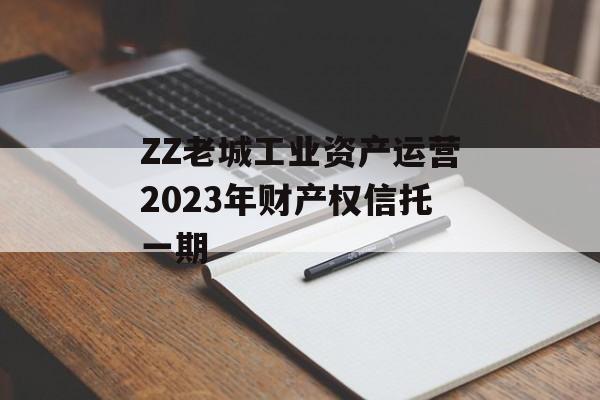 ZZ老城工业资产运营2023年财产权信托一期